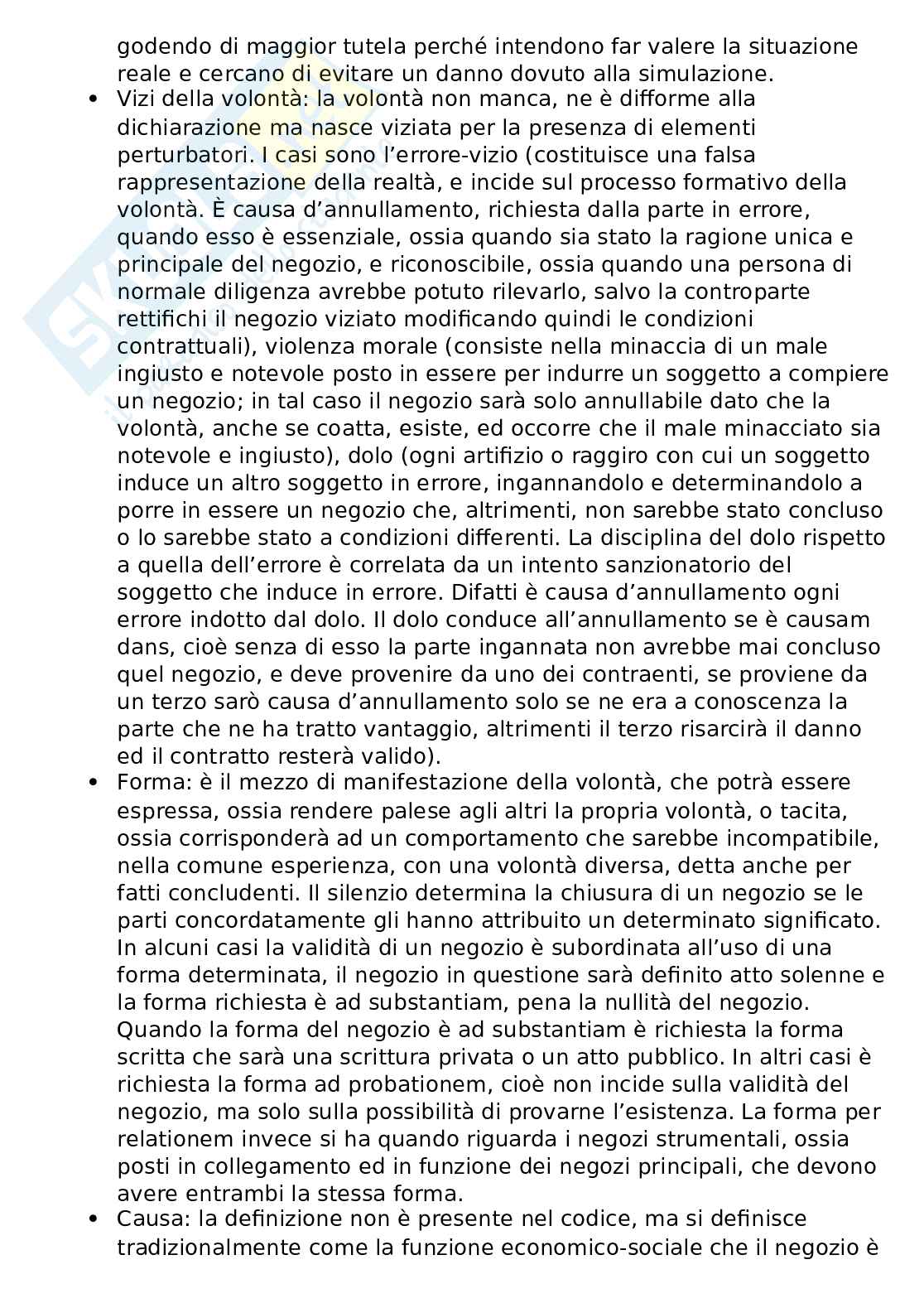 godendo di maggior tutela perché intendono far valere la situazione reale e cercano di evitare un danno dovuto alla simulazione.

• Vizi della volontà: la volontà non manca, ne è difforme alla dichiarazione ma nasce viziata per la presenza di elementi perturbatori. I casi sono l'errore-vizio (costituisce una falsa rappresentazione della realtà, e incide sul processo formativo della volontà. È causa d'annullamento, richiesta dalla parte in errore, quando esso è essenziale, ossia quando sia stato la ragione unica e principale del negozio, e riconoscibile, ossia quando una persona di normale diligenza avrebbe potuto rilevarlo, salvo la controparte rettifichi il negozio viziato modificando quindi le condizioni contrattuali), violenza morale (consiste nella minaccia di un male ingiusto e notevole posto in essere per indurre un soggetto a compiere un negozio; in tal caso il negozio sarà solo annullabile dato che la volontà, anche se coatta, esiste, ed occorre che il male minacciato sia notevole e ingiusto), dolo (ogni artifizio o raggiro con cui un soggetto induce un altro soggetto in errore, ingannandolo e determinandolo a porre in essere un negozio che, altrimenti, non sarebbe stato concluso o lo sarebbe stato a condizioni differenti. La disciplina del dolo rispetto a quella dell'errore è correlata da un intento sanzionatorio del soggetto che induce in errore. Difatti è causa d'annullamento ogni errore indotto dal dolo. Il dolo conduce all'annullamento se è causam dans, cioè senza di esso la parte ingannata non avrebbe mai concluso quel negozio, e deve provenire da uno dei contraenti, se proviene da un terzo sarò causa d'annullamento solo se ne era a conoscenza la parte che ne ha tratto vantaggio, altrimenti il terzo risarcirà il danno ed il contratto resterà valido).

• Forma: è il mezzo di manifestazione della volontà, che potrà essere espressa, ossia rendere palese agli altri la propria volontà, o tacita, ossia corrisponderà ad un comportamento che sarebbe incompatibile, nella comune esperienza, con una volontà diversa, detta anche per fatti concludenti. Il silenzio determina la chiusura di un negozio se le parti concordatamente gli hanno attribuito un determinato significato. In alcuni casi la validità di un negozio è subordinata all'uso di una forma determinata, il negozio in questione sarà definito atto solenne e la forma richiesta è ad substantiam, pena la nullità del negozio. Quando la forma del negozio è ad substantiam è richiesta la forma scritta che sarà una scrittura privata o un atto pubblico. In altri casi è richiesta la forma ad probationem, cioè non incide sulla validità del negozio, ma solo sulla possibilità di provarne l'esistenza. La forma per relationem invece si ha quando riguarda i negozi strumentali, ossia posti in collegamento ed in funzione dei negozi principali, che devono avere entrambi la stessa forma.

• Causa: la definizione non è presente nel codice, ma si definisce tradizionalmente come la funzione economico-sociale che il negozio è